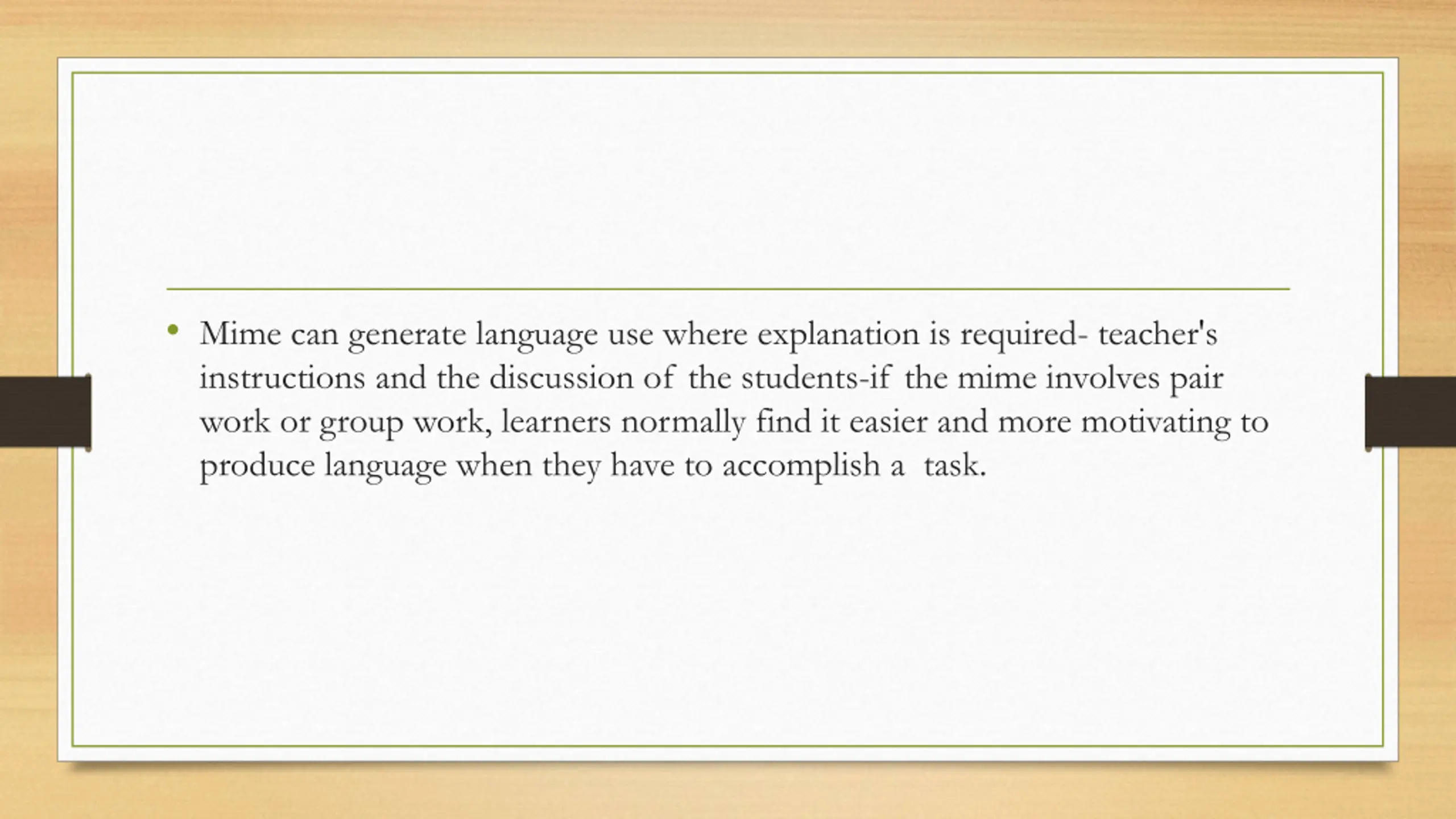 • Mime can generate language use where explanation is required- teacher's instructions and the discussion of the students-if the mime involves pair work or group work, learners normally find it easier and more motivating to produce language when they have to accomplish a task.